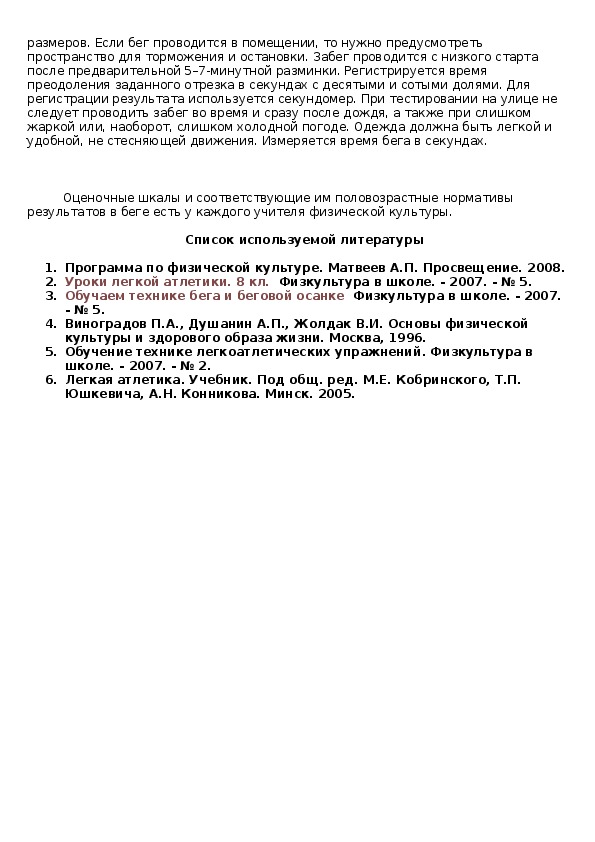 размеров. Если бег проводится в помещении, то нужно предусмотреть пространство для торможения и остановки. Забег проводится с низкого старта после предварительной 5–7-минутной разминки. Регистрируется время преодоления заданного отрезка в секундах с десятыми и сотыми долями. Для регистрации результата используется секундомер. При тестировании на улице не следует проводить забег во время и сразу после дождя, а также при слишком жаркой или, наоборот, слишком холодной погоде. Одежда должна быть легкой и удобной, не стесняющей движения. Измеряется время бега в секундах.

Оценочные шкалы и соответствующие им половозрастные нормативы результатов в беге есть у каждого учителя физической культуры.

Список используемой литературы

1. Программа по физической культуре. Матвеев А.П. Просвещение. 2008.
2. Уроки легкой атлетики. 8 кл. Физкультура в школе. - 2007. - № 5.
3. Обучаем технике бега и беговой осанке Физкультура в школе. - 2007. - № 5.
4. Виноградов П.А., Душанин А.П., Жолдак В.И. Основы физической культуры и здорового образа жизни. Москва, 1996.
5. Обучение технике легкоатлетических упражнений. Физкультура в школе. - 2007. - № 2.
6. Легкая атлетика. Учебник. Под общ. ред. М.Е. Кобринского, Т.П. Юшкевича, А.Н. Конникова. Минск. 2005.